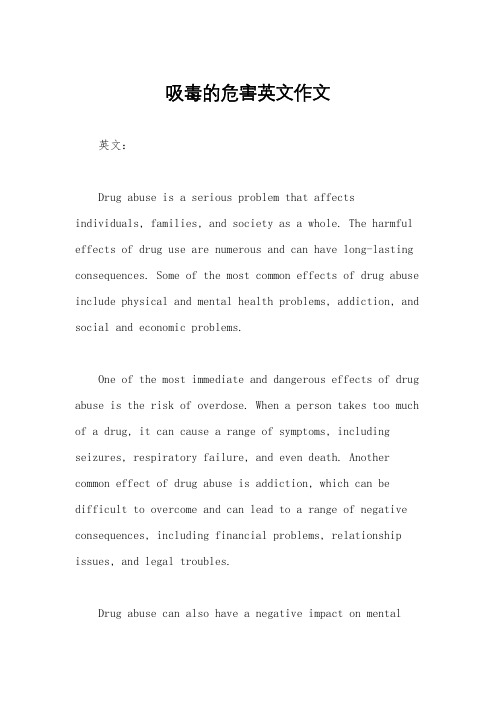 吸毒的危害英文作文

英文：

Drug abuse is a serious problem that affects individuals, families, and society as a whole. The harmful effects of drug use are numerous and can have long-lasting consequences. Some of the most common effects of drug abuse include physical and mental health problems, addiction, and social and economic problems.

One of the most immediate and dangerous effects of drug abuse is the risk of overdose. When a person takes too much of a drug, it can cause a range of symptoms, including seizures, respiratory failure, and even death. Another common effect of drug abuse is addiction, which can be difficult to overcome and can lead to a range of negative consequences, including financial problems, relationship issues, and legal troubles.

Drug abuse can also have a negative impact on mental